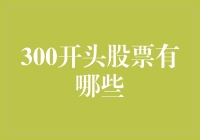 300开头股票有哪些